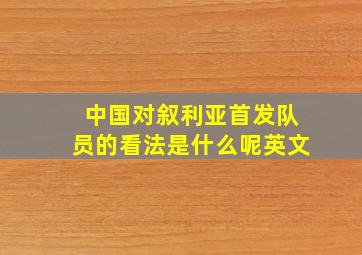 中国对叙利亚首发队员的看法是什么呢英文